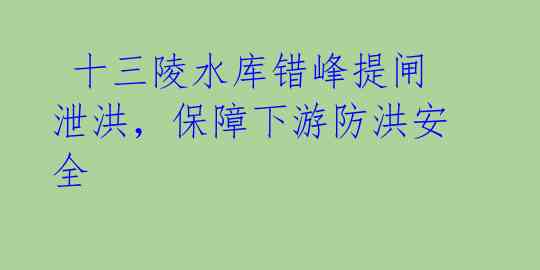 十三陵水库错峰提闸泄洪，保障下游防洪安全